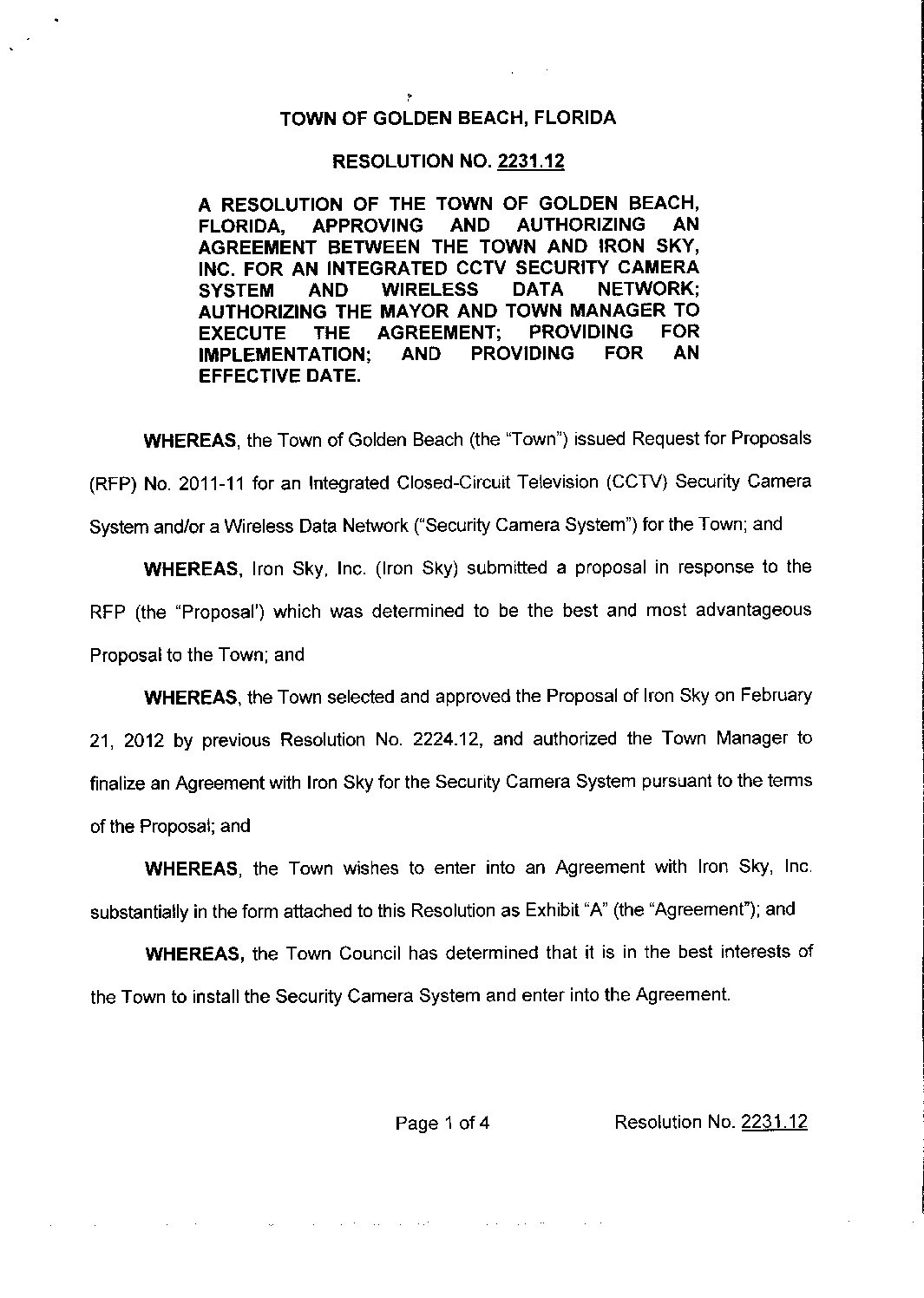 TOWN OF GOLDEN BEACH, FLORIDA

RESOLUTION NO. 2231.12

A RESOLUTION OF THE TOWN OF GOLDEN BEACH, FLORIDA, APPROVING AND AUTHORIZING AN AGREEMENT BETWEEN THE TOWN AND IRON SKY, INC. FOR AN INTEGRATED CCTV SECURITY CAMERA SYSTEM AND WIRELESS DATA NETWORK; AUTHORIZING THE MAYOR AND TOWN MANAGER TO EXECUTE THE AGREEMENT; PROVIDING FOR IMPLEMENTATION; AND PROVIDING FOR AN EFFECTIVE DATE.

WHEREAS, the Town of Golden Beach (the "Town") issued Request for Proposals (RFP) No. 2011-11 for an Integrated Closed-Circuit Television (CCTV) Security Camera System and/or a Wireless Data Network ("Security Camera System") for the Town; and

WHEREAS, Iron Sky, Inc. (Iron Sky) submitted a proposal in response to the RFP (the "Proposal') which was determined to be the best and most advantageous Proposal to the Town; and

WHEREAS, the Town selected and approved the Proposal of Iron Sky on February 21, 2012 by previous Resolution No. 2224.12, and authorized the Town Manager to finalize an Agreement with Iron Sky for the Security Camera System pursuant to the terms of the Proposal; and

WHEREAS, the Town wishes to enter into an Agreement with Iron Sky, Inc. substantially in the form attached to this Resolution as Exhibit "A" (the "Agreement"); and

WHEREAS, the Town Council has determined that it is in the best interests of the Town to install the Security Camera System and enter into the Agreement.

Page 1 of 4 Resolution No. 2231.12